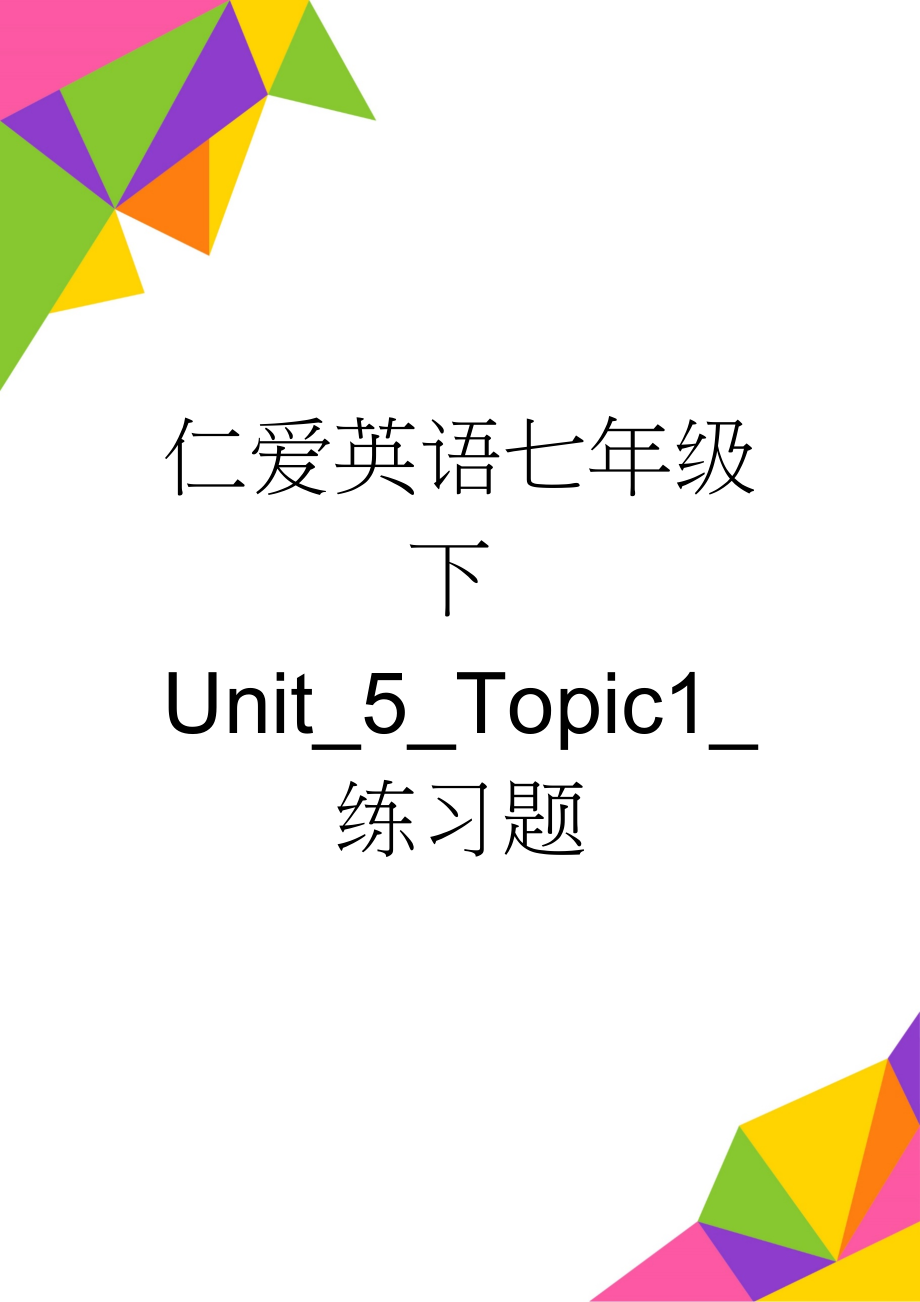 仁爱英语七年级下Unit_5_Topic1_练习题